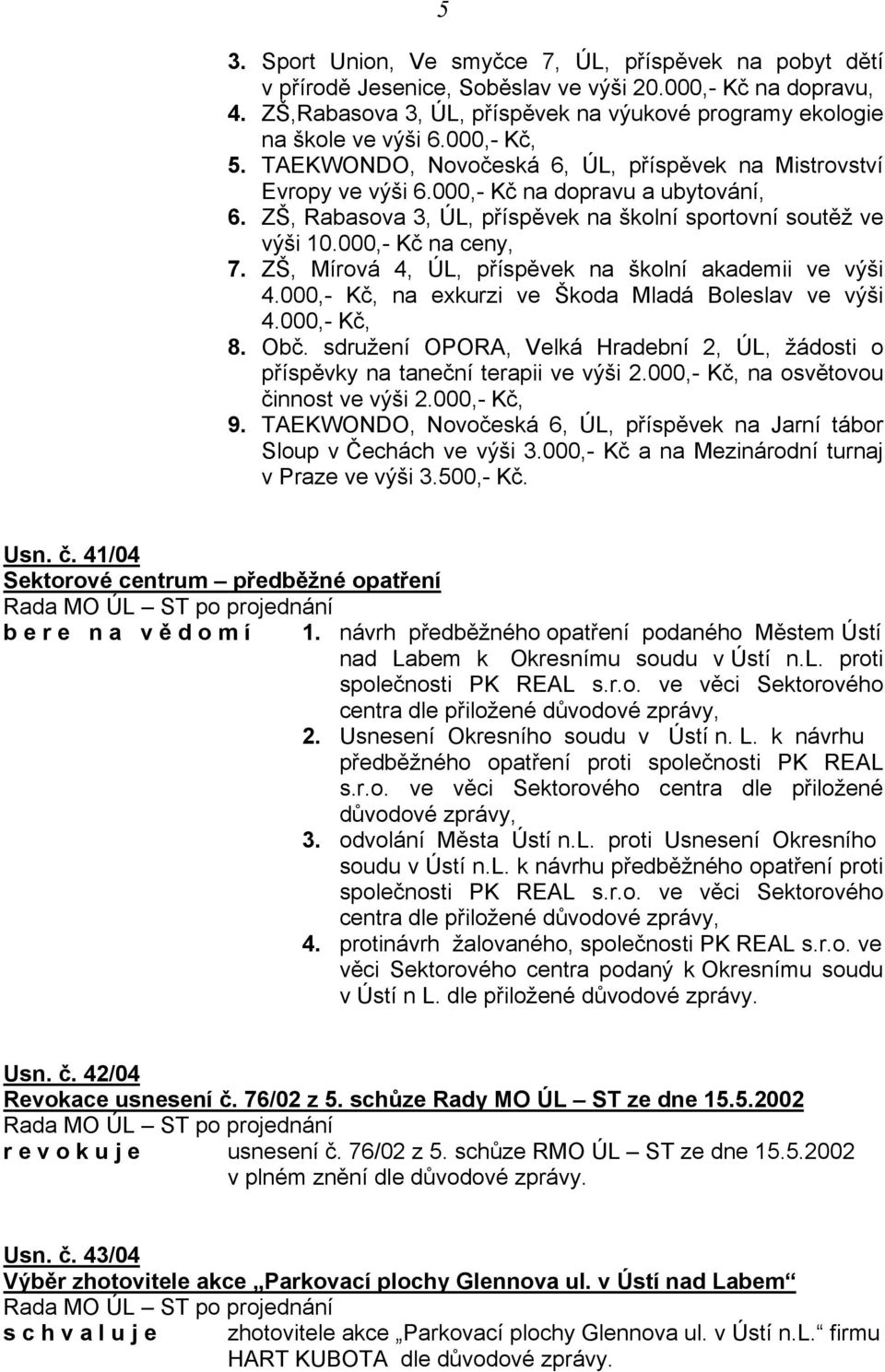 5

3. Sport Union, Ve smyčce 7, ÚL, příspěvek na pobyt dětí v přírodě Jesenice, Soběslav ve výši 20.000,- Kč na dopravu,
4. ZŠ,Rabasova 3, ÚL, příspěvek na výukové programy ekologie na škole ve výši 6.000,- Kč,
5. TAEKWONDO, Novočeská 6, ÚL, příspěvek na Mistrovství Evropy ve výši 6.000,- Kč na dopravu a ubytování,
6. ZŠ, Rabasova 3, ÚL, příspěvek na školní sportovní soutěž ve výši 10.000,- Kč na ceny,
7. ZŠ, Mírová 4, ÚL, příspěvek na školní akademii ve výši 4.000,- Kč, na exkurzi ve Škoda Mladá Boleslav ve výši 4.000,- Kč,
8. Obč. sdružení OPORA, Velká Hradební 2, ÚL, žádosti o příspěvky na taneční terapii ve výši 2.000,- Kč, na osvětovou činnost ve výši 2.000,- Kč,
9. TAEKWONDO, Novočeská 6, ÚL, příspěvek na Jarní tábor Sloup v Čechách ve výši 3.000,- Kč a na Mezinárodní turnaj v Praze ve výši 3.500,- Kč.

Usn. č. 41/04
Sektorové centrum – předběžné opatření
Rada MO ÚL – ST po projednání
b e r e n a v ě d o m í 1. návrh předběžného opatření podaného Městem Ústí nad Labem k Okresnímu soudu v Ústí n.L. proti společnosti PK REAL s.r.o. ve věci Sektorového centra dle přiložené důvodové zprávy,
2. Usnesení Okresního soudu v Ústí n. L. k návrhu předběžného opatření proti společnosti PK REAL s.r.o. ve věci Sektorového centra dle přiložené důvodové zprávy,
3. odvolání Města Ústí n.L. proti Usnesení Okresního soudu v Ústí n.L. k návrhu předběžného opatření proti společnosti PK REAL s.r.o. ve věci Sektorového centra dle přiložené důvodové zprávy,
4. protinávrh žalovaného, společnosti PK REAL s.r.o. ve věci Sektorového centra podaný k Okresnímu soudu v Ústí n L. dle přiložené důvodové zprávy.

Usn. č. 42/04
Revokace usnesení č. 76/02 z 5. schůze Rady MO ÚL – ST ze dne 15.5.2002
Rada MO ÚL – ST po projednání
r e v o k u j e usnesení č. 76/02 z 5. schůze RMO ÚL – ST ze dne 15.5.2002 v plném znění dle důvodové zprávy.

Usn. č. 43/04
Výběr zhotovitele akce „Parkovací plochy Glennova ul. v Ústí nad Labem“
Rada MO ÚL – ST po projednání
s c h v a l u j e zhotovitele akce „Parkovací plochy Glennova ul. v Ústí n.L.“ firmu HART KUBOTA dle důvodové zprávy.